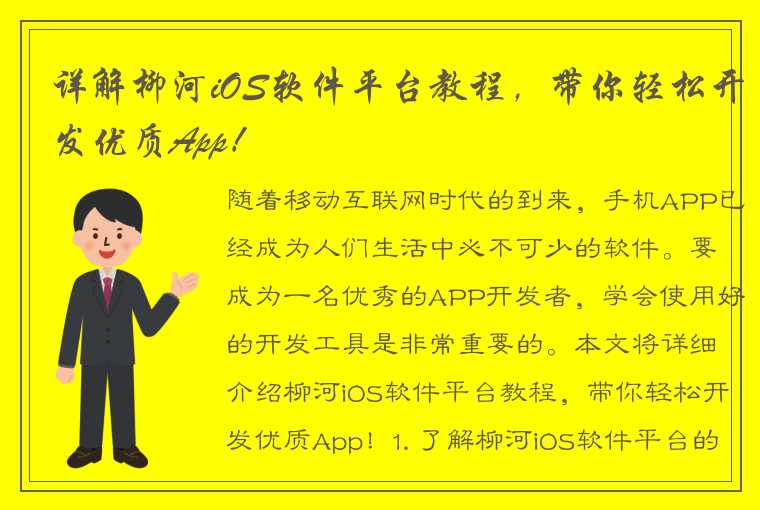 详解柳河iOS软件平台教程，带你轻松开发优质App!

随着移动互联网时代的到来，手机APP已经成为人们生活中必不可少的软件。要成为一名优秀的APP开发者，学会使用好的开发工具是非常重要的。本文将详细介绍柳河iOS软件平台教程，带你轻松开发优质App！1. 了解柳河iOS软件平台的